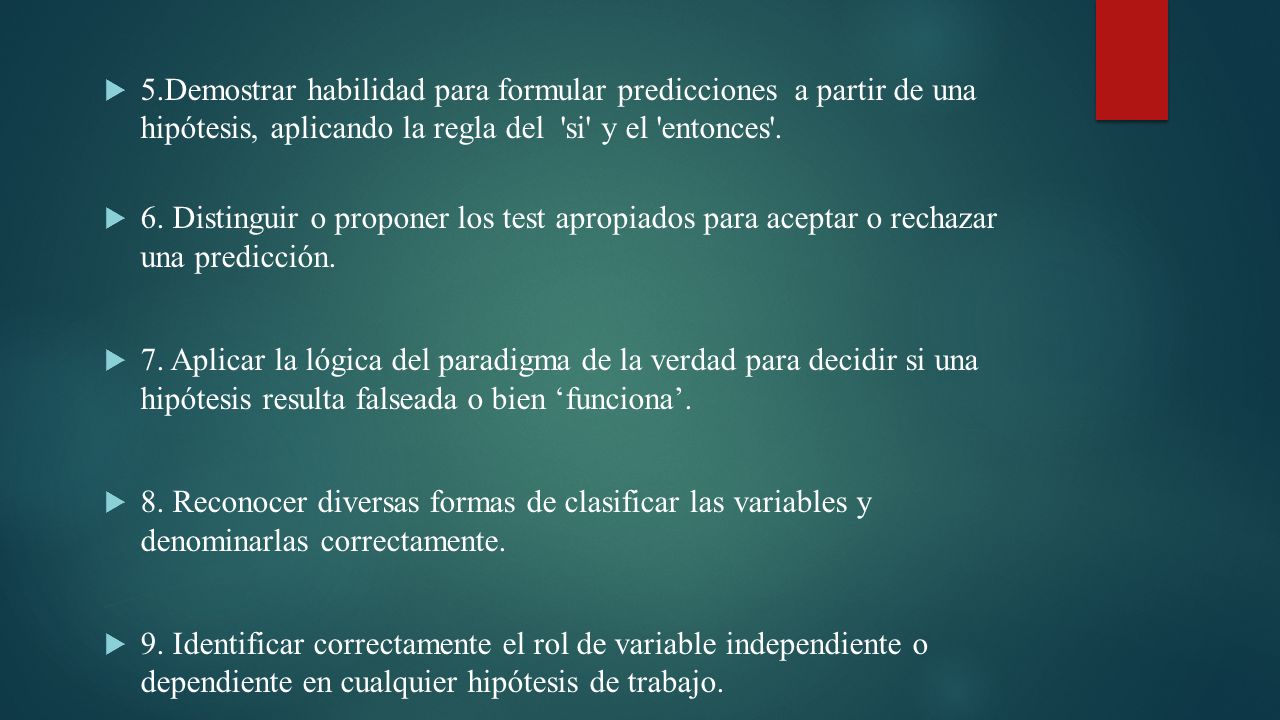 5.Demostrar habilidad para formular predicciones a partir de una hipótesis, aplicando la regla del 'si' y el 'entonces'.

6. Distinguir o proponer los test apropiados para aceptar o rechazar una predicción.

7. Aplicar la lógica del paradigma de la verdad para decidir si una hipótesis resulta falseada o bien ‘funciona’.

8. Reconocer diversas formas de clasificar las variables y denominarlas correctamente.

9. Identificar correctamente el rol de variable independiente o dependiente en cualquier hipótesis de trabajo.